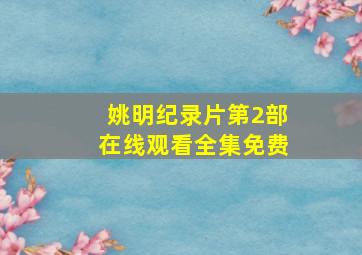 姚明纪录片第2部
在线观看全集免费